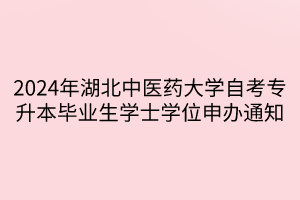 2024年湖北中医药大学自考专升本毕业生学士学位申办通知